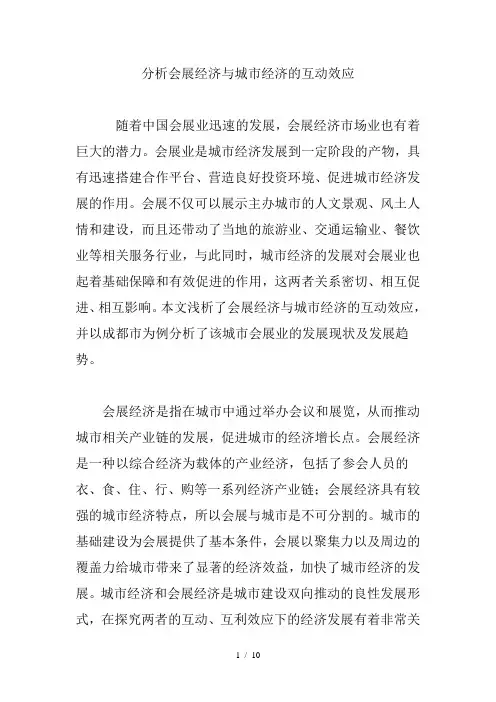 分析会展经济与城市经济的互动效应

随着中国会展业迅速的发展，会展经济市场业也有着巨大的潜力。会展业是城市经济发展到一定阶段的产物，具有迅速搭建合作平台、营造良好投资环境、促进城市经济发展的作用。会展不仅可以展示主办城市的人文景观、风土人情和建设，而且还带动了当地的旅游业、交通运输业、餐饮业等相关服务行业，与此同时，城市经济的发展对会展业也起着基础保障和有效促进的作用，这两者关系密切、相互促进、相互影响。本文浅析了会展经济与城市经济的互动效应，并以成都市为例分析了该城市会展业的发展现状及发展趋势。

会展经济是指在城市中通过举办会议和展览，从而推动城市相关产业链的发展，促进城市的经济增长点。会展经济是一种以综合经济为载体的产业经济，包括了参会人员的衣、食、住、行、购等一系列经济产业链；会展经济具有较强的城市经济特点，所以会展与城市是不可分割的。城市的基础建设为会展提供了基本条件，会展以聚集力以及周边的覆盖力给城市带来了显著的经济效益，加快了城市经济的发展。城市经济和会展经济是城市建设双向推动的良性发展形式，在探究两者的互动、互利效应下的经济发展有着非常关

1 / 10